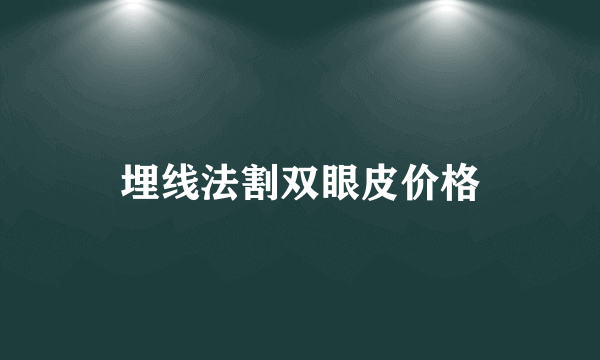 埋线法割双眼皮价格